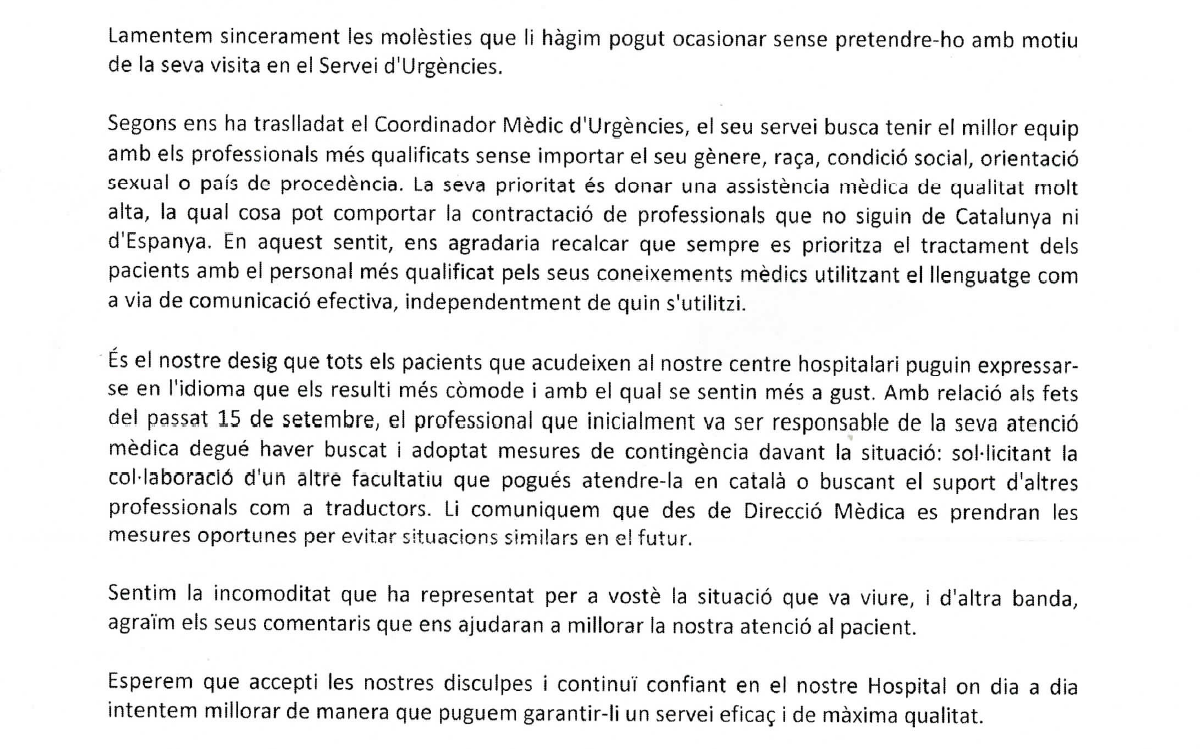 Lamentem sincerament les molèsties que li hàgim pogut ocasionar sense pretendre-ho amb motiu de la seva visita en el Servei d'Urgències.

Segons ens ha traslladat el Coordinador Mèdic d'Urgències, el seu servei busca tenir el millor equip amb els professionals més qualificats sense importar el seu gènere, raça, condició social, orientació sexual o país de procedència. La seva prioritat és donar una assistència mèdica de qualitat molt alta, la qual cosa pot comportar la contractació de professionals que no siguin de Catalunya ni d'Espanya. En aquest sentit, ens agradaria recalcar que sempre es prioritza el tractament dels pacients amb el personal més qualificat pels seus coneixements mèdics utilitzant el llenguatge com a via de comunicació efectiva, independentment de quin s'utilitzi.

És el nostre desig que tots els pacients que acudeixen al nostre centre hospitalari puguin expressar-se en l'idioma que els resulti més còmode i amb el qual se sentin més a gust. Amb relació als fets del passat 15 de setembre, el professional que inicialment va ser responsable de la seva atenció mèdica degué haver buscat i adoptat mesures de contingència davant la situació: sol·licitant la col·laboració d'un altre facultatiu que pogués atendre-la en català o buscant el suport d'altres professionals com a traductors. Li comuniquem que des de Direcció Mèdica es prendran les mesures oportunes per evitar situacions similars en el futur.

Sentim la incomoditat que ha representat per a vostè la situació que va viure, i d'altra banda, agraïm els seus comentaris que ens ajudaran a millorar la nostra atenció al pacient.

Esperem que accepti les nostres disculpes i continuï confiant en el nostre Hospital on dia a dia intentem millorar de manera que puguem garantir-li un servei eficaç i de màxima qualitat.